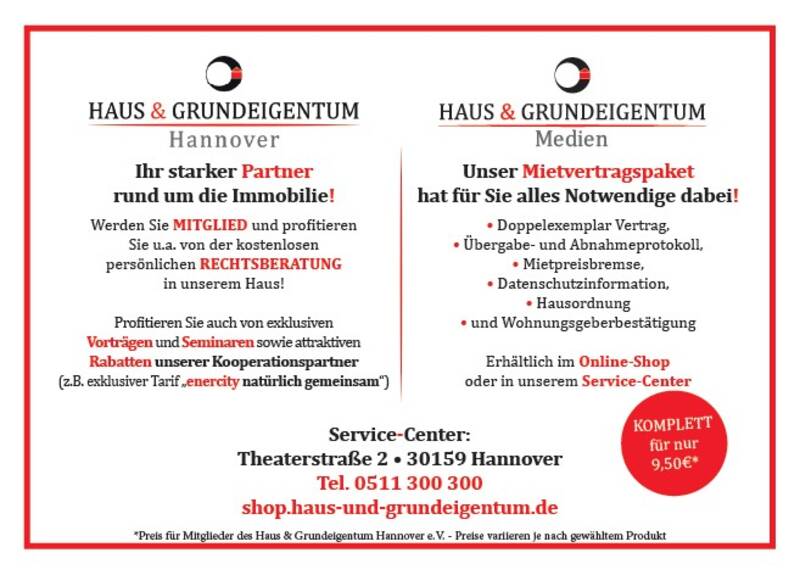 HAUS & GRUNDEIGENTUM
Hannover

Ihr starker Partner rund um die Immobilie!

Werden Sie MITGLIED und profitieren Sie u.a. von der kostenlosen persönlichen RECHTSBERATUNG in unserem Haus!

Profitieren Sie auch von exklusiven Vorträgen und Seminaren sowie attraktiven Rabatten unserer Kooperationspartner (z.B. exklusiver Tarif „enercity natürlich gemeinsam")

HAUS & GRUNDEIGENTUM
Medien

Unser Mietvertragspaket hat für Sie alles Notwendige dabei!

• Doppelexemplar Vertrag,
• Übergabe- und Abnahmeprotokoll,
• Mietpreisbremse,
• Datenschutzinformation,
• Hausordnung
• und Wohnungsgeberbestätigung

Erhältlich im Online-Shop oder in unserem Service-Center

KOMPLETT für nur 9,50€*

Service-Center:
Theaterstraße 2 • 30159 Hannover
Tel. 0511 300 300
shop.haus-und-grundeigentum.de

*Preis für Mitglieder des Haus & Grundeigentum Hannover e.V. - Preise variieren je nach gewähltem Produkt